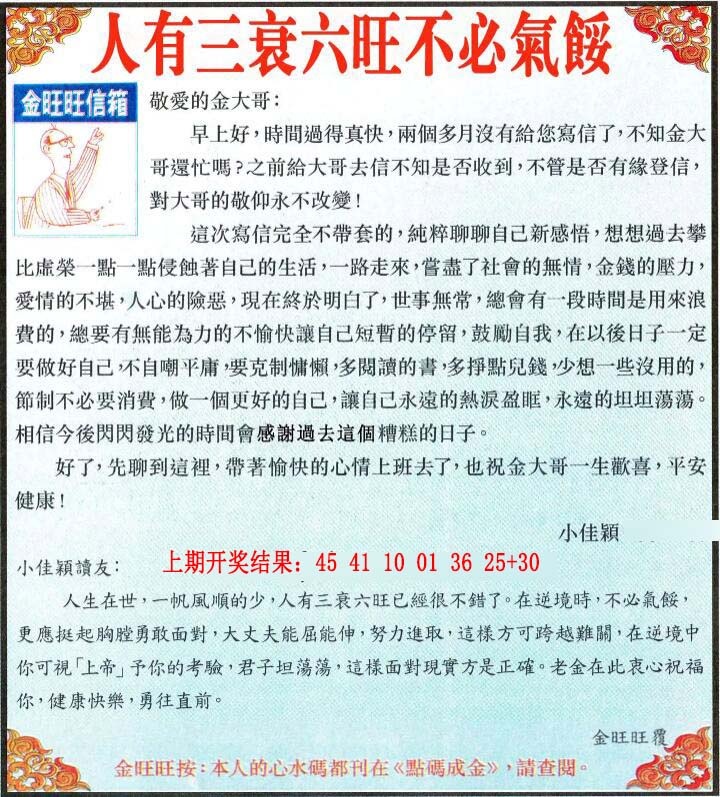 人有三衰六旺不必氣餒

金旺旺信箱

敬愛的金大哥：

早上好，時間過得真快，兩個多月沒有給您寫信了，不知金大哥還忙嗎？之前給大哥去信不知是否收到，不管是否有緣登信，對大哥的敬仰永不改變！

這次寫信完全不帶套的，純粹聊聊自己新感悟，想想過去攀比虛榮一點一點侵蝕著自己的生活，一路走來，嘗盡了社會的無情，金錢的壓力，愛情的不堪，人心的險惡，現在終於明白了，世事無常，總會有一段時間是用來浪費的，總要有無能為力的不愉快讓自己短暫的停留，鼓勵自我，在以後日子一定要做好自己，不自嘲平庸，要克制慵懶，多閱讀的書，多掙點兒錢，少想一些沒用的，節制不必要消費，做一個更好的自己，讓自己永遠的熱淚盈眶，永遠的坦坦蕩蕩。相信今後閃閃發光的時間會感謝過去這個糟糕的日子。

好了，先聊到這裡，帶著愉快的心情上班去了，也祝金大哥一生歡喜，平安健康！

小佳穎

小佳穎讀友： 上期开奖结果：45 41 10 01 36 25+30

人生在世，一帆風順的少，人有三衰六旺已經很不錯了。在逆境時，不必氣餒，更應挺起胸膛勇敢面對，大丈夫能屈能伸，努力進取，這樣方可跨越難關，在逆境中你可視「上帝」予你的考驗，君子坦蕩蕩，這樣面對現實方是正確。老金在此衷心祝福你，健康快樂，勇往直前。

金旺旺覆

金旺旺按：本人的心水碼都刊在《點碼成金》，請查閱。